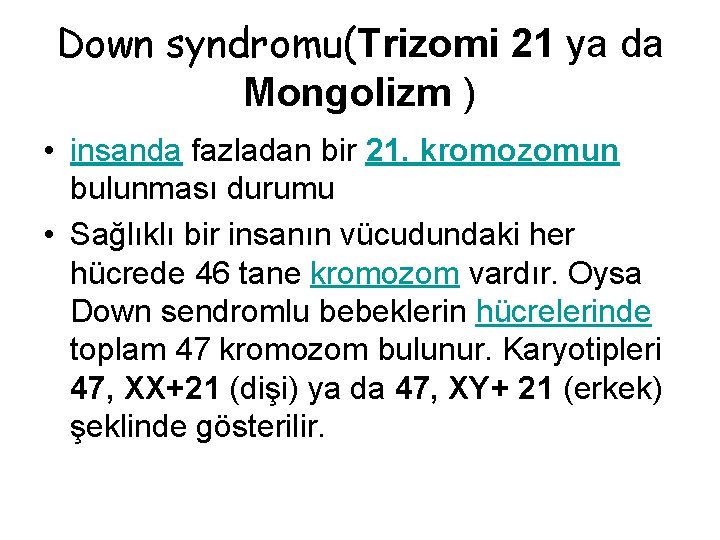 Down syndromu(Trizomi 21 ya da Mongolizm )

• insanda fazladan bir 21. kromozomun bulunması durumu

• Sağlıklı bir insanın vücudundaki her hücrede 46 tane kromozom vardır. Oysa Down sendromlu bebeklerin hücrelerinde toplam 47 kromozom bulunur. Karyotipleri 47, XX+21 (dişi) ya da 47, XY+ 21 (erkek) şeklinde gösterilir.